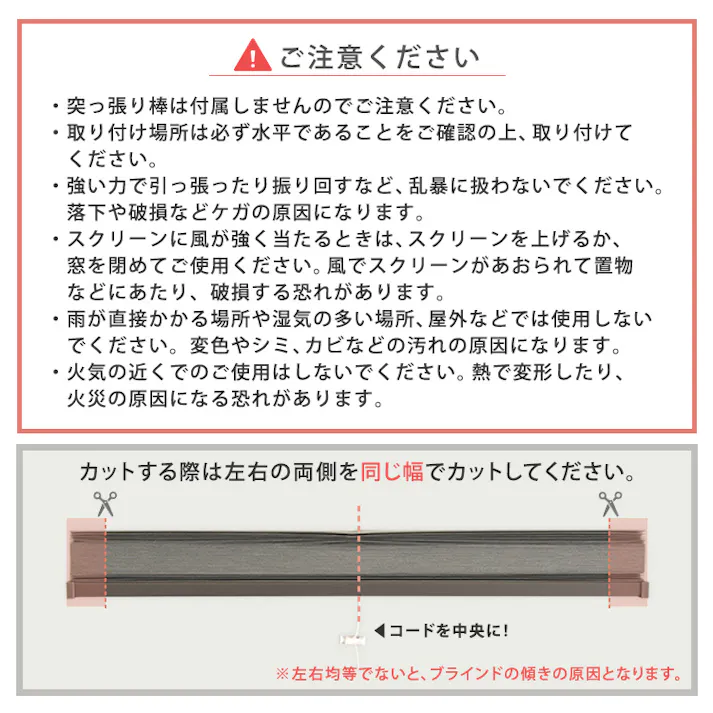 ご注意ください

・突っ張り棒は付属しませんのでご注意ください。
・取り付け場所は必ず水平であることをご確認の上、取り付けてください。
・強い力で引っ張ったり振り回すなど、乱暴に扱わないでください。落下や破損などケガの原因になります。
・スクリーンに風が強く当たるときは、スクリーンを上げるか、窓を閉めてご使用ください。風でスクリーンがあおられて置物などにあたり、破損する恐れがあります。
・雨が直接かかる場所や湿気の多い場所、屋外などでは使用しないでください。変色やシミ、カビなどの汚れの原因になります。
・火気の近くでのご使用はしないでください。熱で変形したり、火災の原因になる恐れがあります。

カットする際は左右の両側を同じ幅でカットしてください。

◀コードを中央に!

※左右均等でないと、ブラインドの傾きの原因となります。